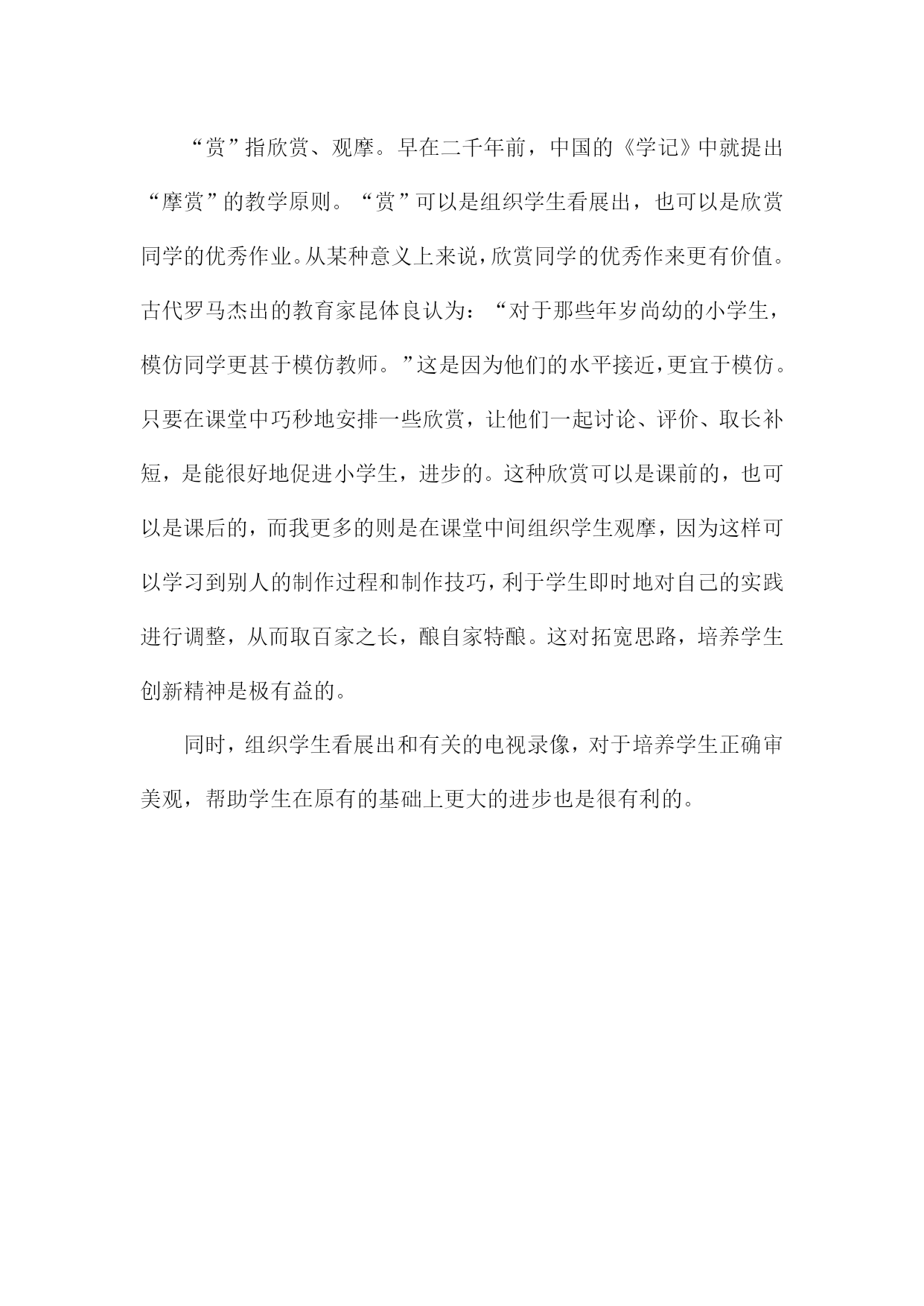 “赏”指欣赏、观摩。早在二千年前，中国的《学记》中就提出“摩赏”的教学原则。“赏”可以是组织学生看展出，也可以是欣赏同学的优秀作业。从某种意义上来说，欣赏同学的优秀作来更有价值。古代罗马杰出的教育家昆体良认为：“对于那些年岁尚幼的小学生，模仿同学更甚于模仿教师。”这是因为他们的水平接近，更宜于模仿。只要在课堂中巧秒地安排一些欣赏，让他们一起讨论、评价、取长补短，是能很好地促进小学生，进步的。这种欣赏可以是课前的，也可以是课后的，而我更多的则是在课堂中间组织学生观摩，因为这样可以学习到别人的制作过程和制作技巧，利于学生即时地对自己的实践进行调整，从而取百家之长，酿自家特酿。这对拓宽思路，培养学生创新精神是极有益的。

同时，组织学生看展出和有关的电视录像，对于培养学生正确审美观，帮助学生在原有的基础上更大的进步也是很有利的。